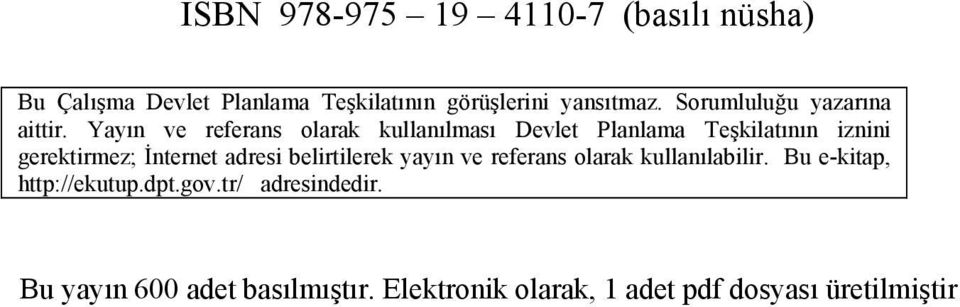 ISBN 978-975 – 19 – 4110-7 (basılı nüsha)

Bu Çalışma Devlet Planlama Teşkilatının görüşlerini yansıtmaz. Sorumluluğu yazarına aittir. Yayın ve referans olarak kullanılması Devlet Planlama Teşkilatının iznini gerektirmez; İnternet adresi belirtilerek yayın ve referans olarak kullanılabilir. Bu e-kitap, http://ekutup.dpt.gov.tr/ adresindedir.

Bu yayın 600 adet basılmıştır. Elektronik olarak, 1 adet pdf dosyası üretilmiştir